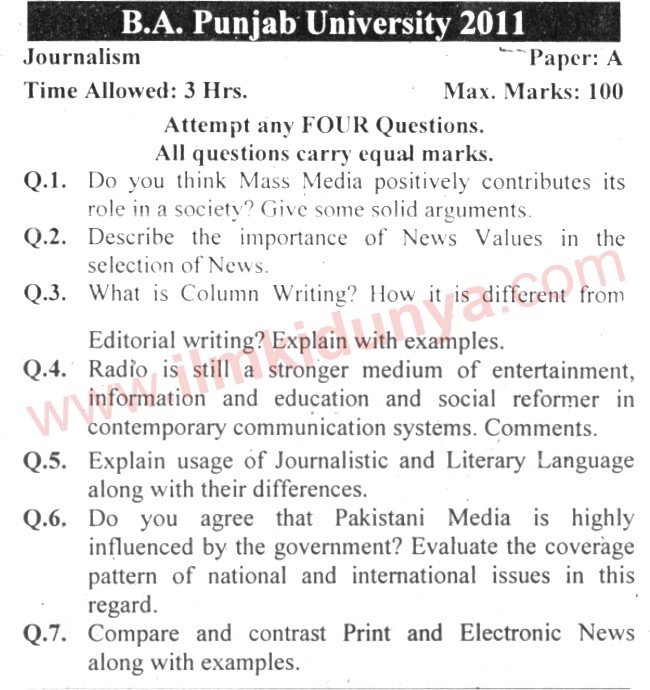 B.A. Punjab University 2011

Journalism Paper: A

Time Allowed: 3 Hrs. Max. Marks: 100

Attempt any FOUR Questions.
All questions carry equal marks.

Q.1. Do you think Mass Media positively contributes its role in a society? Give some solid arguments.

Q.2. Describe the importance of News Values in the selection of News.

Q.3. What is Column Writing? How it is different from Editorial writing? Explain with examples.

Q.4. Radio is still a stronger medium of entertainment, information and education and social reformer in contemporary communication systems. Comments.

Q.5. Explain usage of Journalistic and Literary Language along with their differences.

Q.6. Do you agree that Pakistani Media is highly influenced by the government? Evaluate the coverage pattern of national and international issues in this regard.

Q.7. Compare and contrast Print and Electronic News along with examples.

www.ilmkidunya.com